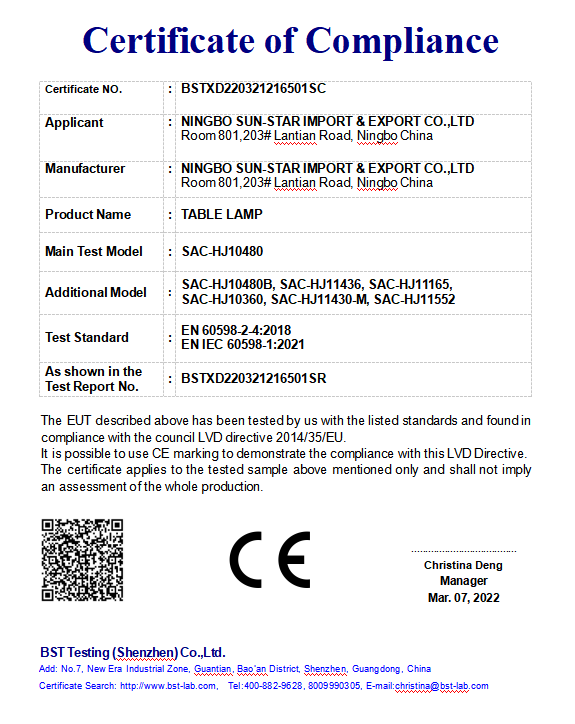 Certificate of Compliance

| Certificate NO. | : | BSTXD220321216501SC |
|---|---|---|
| Applicant | : | NINGBO SUN-STAR IMPORT & EXPORT CO.,LTD Room 801,203# Lantian Road, Ningbo China |
| Manufacturer | : | NINGBO SUN-STAR IMPORT & EXPORT CO.,LTD Room 801,203# Lantian Road, Ningbo China |
| Product Name | : | TABLE LAMP |
| Main Test Model | : | SAC-HJ10480 |
| Additional Model | : | SAC-HJ10480B, SAC-HJ11436, SAC-HJ11165, SAC-HJ10360, SAC-HJ11430-M, SAC-HJ11552 |
| Test Standard | : | EN 60598-2-4:2018 EN IEC 60598-1:2021 |
| As shown in the Test Report No. | : | BSTXD220321216501SR |

The EUT described above has been tested by us with the listed standards and found in compliance with the council LVD directive 2014/35/EU.
It is possible to use CE marking to demonstrate the compliance with this LVD Directive.
The certificate applies to the tested sample above mentioned only and shall not imply an assessment of the whole production.

CE

Christina Deng
Manager
Mar. 07, 2022

BST Testing (Shenzhen) Co.,Ltd.
Add: No.7, New Era Industrial Zone, Guantian, Bao'an District, Shenzhen, Guangdong, China
Certificate Search: http://www.bst-lab.com, Tel:400-882-9628, 8009990305, E-mail:christina@bst-lab.com